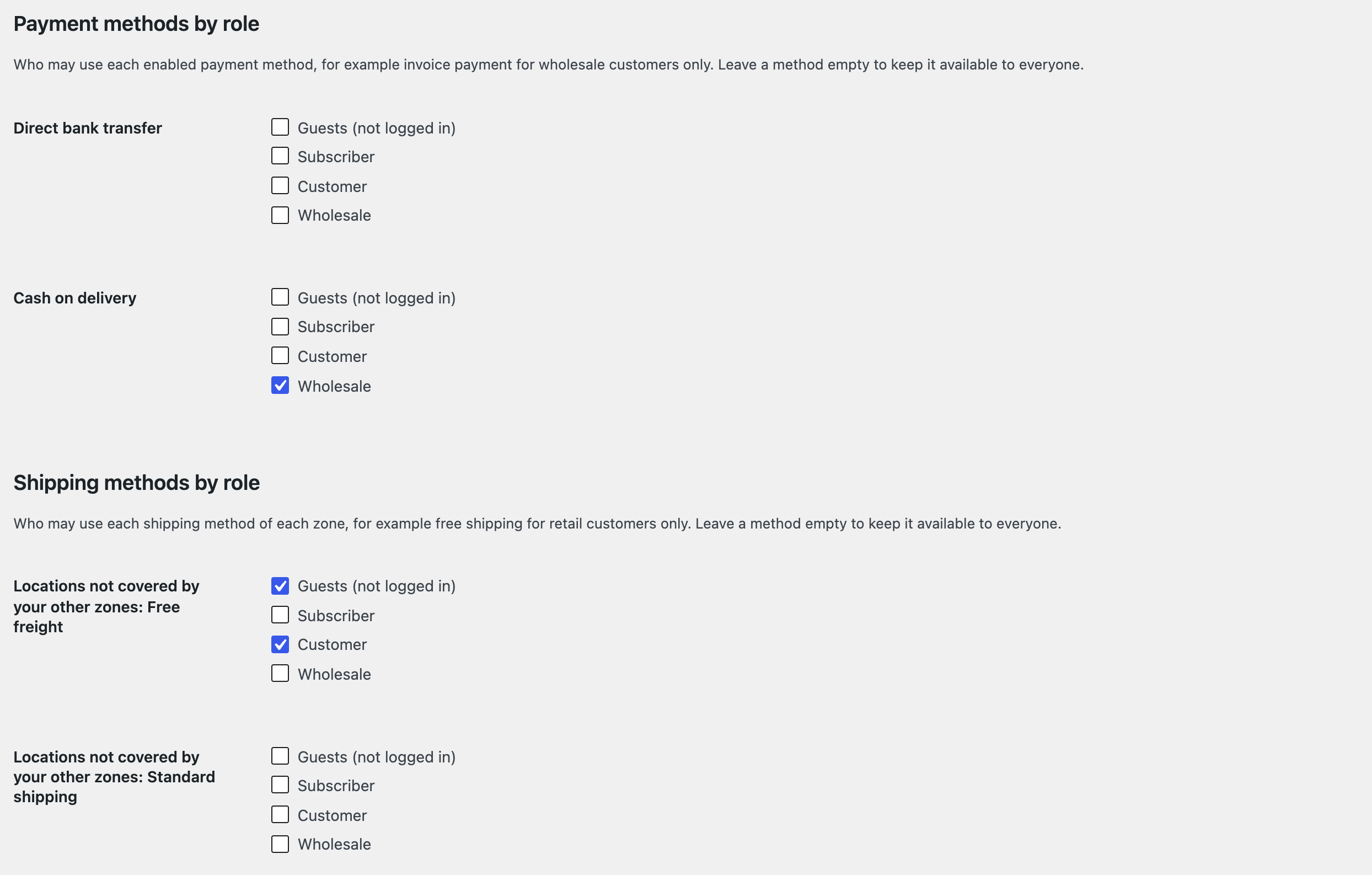 Payment methods by role

Who may use each enabled payment method, for example invoice payment for wholesale customers only. Leave a method empty to keep it available to everyone.

Direct bank transfer

Guests (not logged in)
Subscriber
Customer
Wholesale

Cash on delivery

Guests (not logged in)
Subscriber
Customer
Wholesale

Shipping methods by role

Who may use each shipping method of each zone, for example free shipping for retail customers only. Leave a method empty to keep it available to everyone.

Locations not covered by your other zones: Free freight

Guests (not logged in)
Subscriber
Customer
Wholesale

Locations not covered by your other zones: Standard shipping

Guests (not logged in)
Subscriber
Customer
Wholesale